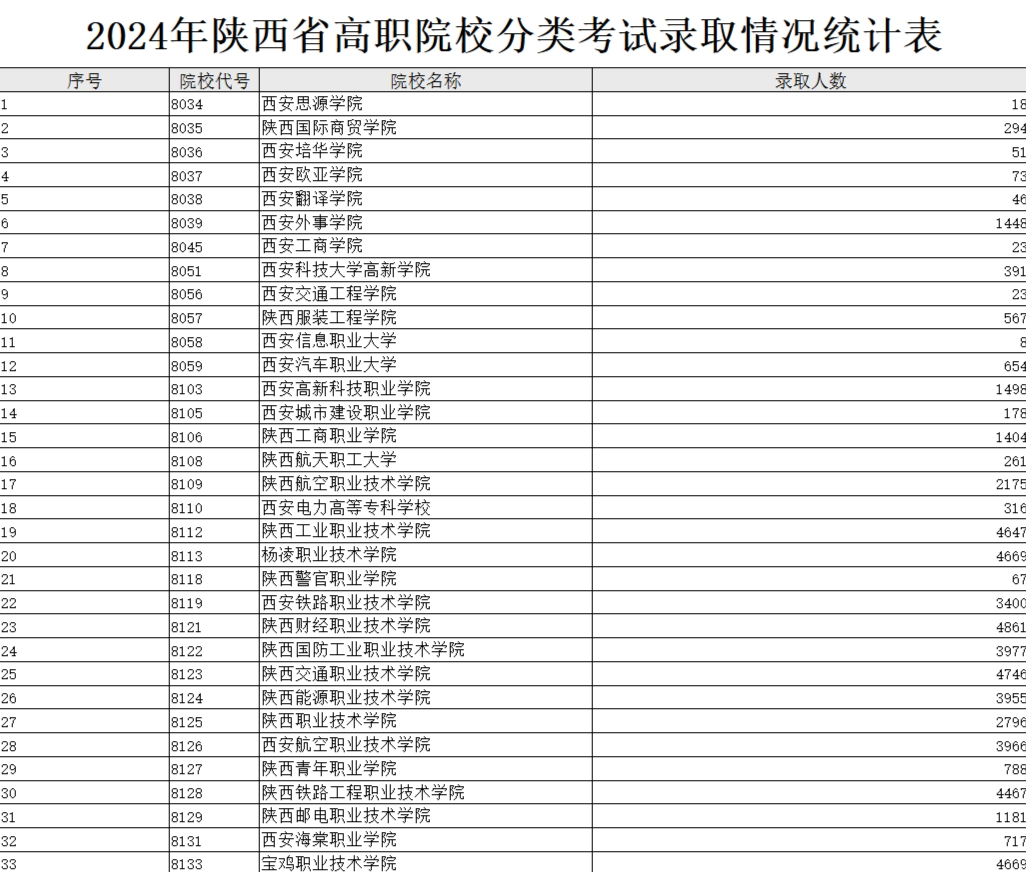 2024年陕西省高职院校分类考试录取情况统计表

| 序号 | 院校代号 | 院校名称 | 录取人数 |
|---|---|---|---|
| 1 | 8034 | 西安思源学院 | 18 |
| 2 | 8035 | 陕西国际商贸学院 | 294 |
| 3 | 8036 | 西安培华学院 | 51 |
| 4 | 8037 | 西安欧亚学院 | 73 |
| 5 | 8038 | 西安翻译学院 | 46 |
| 6 | 8039 | 西安外事学院 | 1448 |
| 7 | 8045 | 西安工商学院 | 23 |
| 8 | 8051 | 西安科技大学高新学院 | 391 |
| 9 | 8056 | 西安交通工程学院 | 23 |
| 10 | 8057 | 陕西服装工程学院 | 567 |
| 11 | 8058 | 西安信息职业大学 | 8 |
| 12 | 8059 | 西安汽车职业大学 | 654 |
| 13 | 8103 | 西安高新科技职业学院 | 1498 |
| 14 | 8105 | 西安城市建设职业学院 | 178 |
| 15 | 8106 | 陕西工商职业学院 | 1404 |
| 16 | 8108 | 陕西航天职工大学 | 261 |
| 17 | 8109 | 陕西航空职业技术学院 | 2175 |
| 18 | 8110 | 西安电力高等专科学校 | 316 |
| 19 | 8112 | 陕西工业职业技术学院 | 4647 |
| 20 | 8113 | 杨凌职业技术学院 | 4669 |
| 21 | 8118 | 陕西警官职业学院 | 67 |
| 22 | 8119 | 西安铁路职业技术学院 | 3400 |
| 23 | 8121 | 陕西财经职业技术学院 | 4861 |
| 24 | 8122 | 陕西国防工业职业技术学院 | 3977 |
| 25 | 8123 | 陕西交通职业技术学院 | 4746 |
| 26 | 8124 | 陕西能源职业技术学院 | 3955 |
| 27 | 8125 | 陕西职业技术学院 | 2796 |
| 28 | 8126 | 西安航空职业技术学院 | 3966 |
| 29 | 8127 | 陕西青年职业学院 | 788 |
| 30 | 8128 | 陕西铁路工程职业技术学院 | 4467 |
| 31 | 8129 | 陕西邮电职业技术学院 | 1181 |
| 32 | 8131 | 西安海棠职业学院 | 717 |
| 33 | 8133 | 宝鸡职业技术学院 | 4669 |